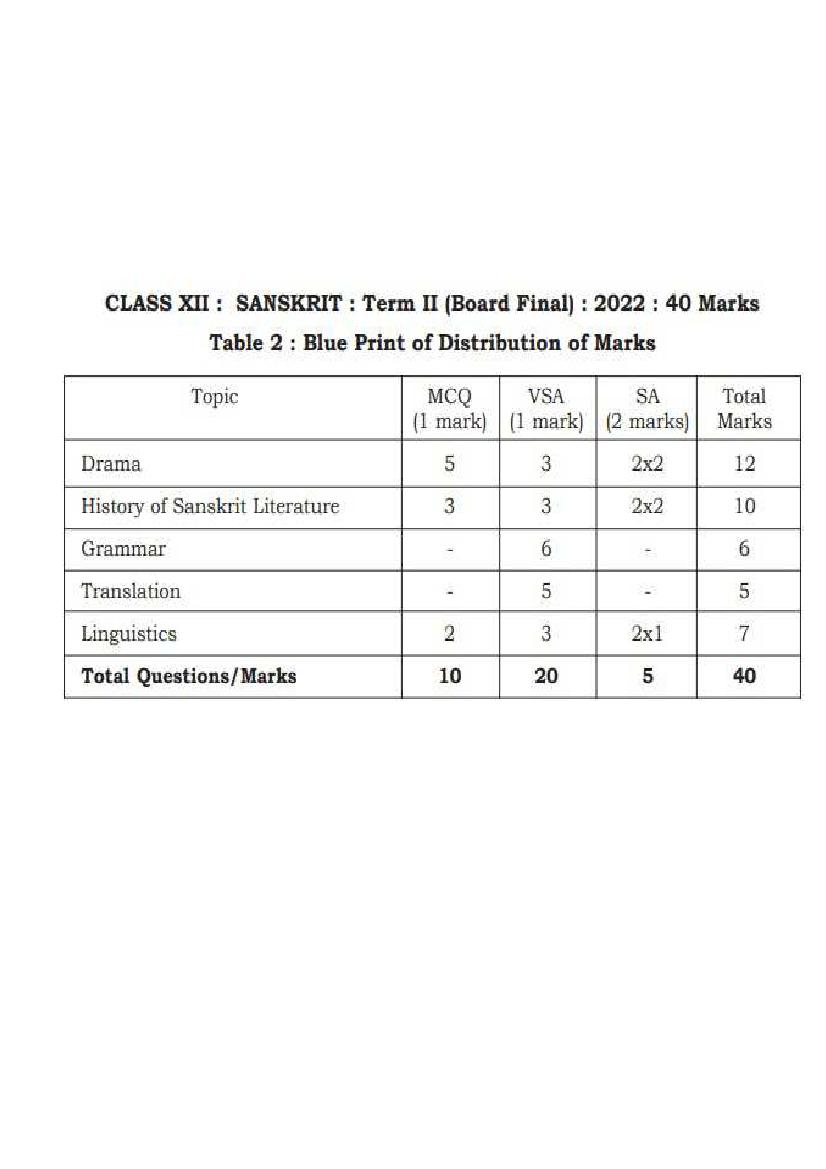 CLASS XII : SANSKRIT : Term II (Board Final) : 2022 : 40 Marks

Table 2 : Blue Print of Distribution of Marks

| Topic | MCQ (1 mark) | VSA (1 mark) | SA (2 marks) | Total Marks |
|---|---|---|---|---|
| Drama | 5 | 3 | 2x2 | 12 |
| History of Sanskrit Literature | 3 | 3 | 2x2 | 10 |
| Grammar | - | 6 | - | 6 |
| Translation | - | 5 | - | 5 |
| Linguistics | 2 | 3 | 2x1 | 7 |
| **Total Questions/Marks** | **10** | **20** | **5** | **40** |